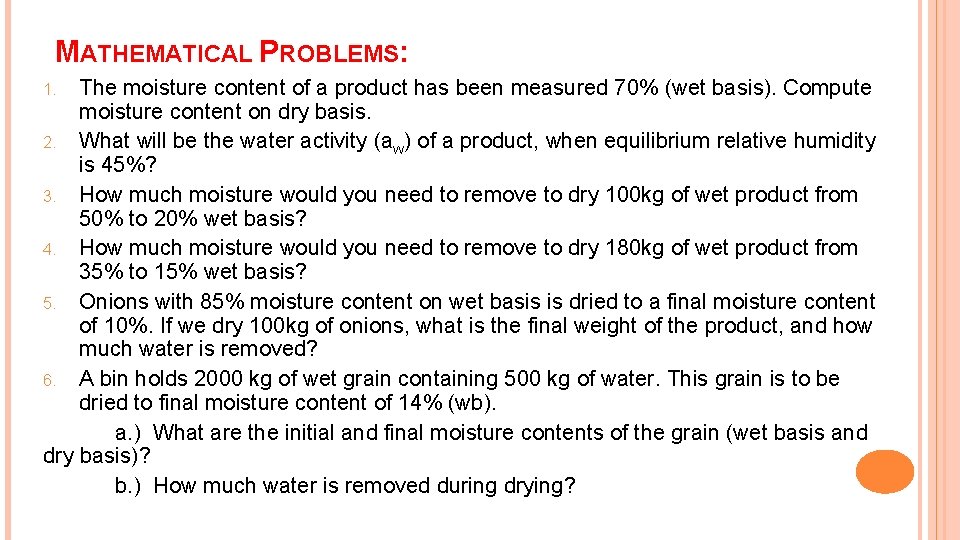 MATHEMATICAL PROBLEMS:

1. The moisture content of a product has been measured 70% (wet basis). Compute moisture content on dry basis.
2. What will be the water activity ($a_w$) of a product, when equilibrium relative humidity is 45%?
3. How much moisture would you need to remove to dry 100kg of wet product from 50% to 20% wet basis?
4. How much moisture would you need to remove to dry 180kg of wet product from 35% to 15% wet basis?
5. Onions with 85% moisture content on wet basis is dried to a final moisture content of 10%. If we dry 100kg of onions, what is the final weight of the product, and how much water is removed?
6. A bin holds 2000 kg of wet grain containing 500 kg of water. This grain is to be dried to final moisture content of 14% (wb).

a.) What are the initial and final moisture contents of the grain (wet basis and dry basis)?

b.) How much water is removed during drying?